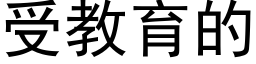 受教育的